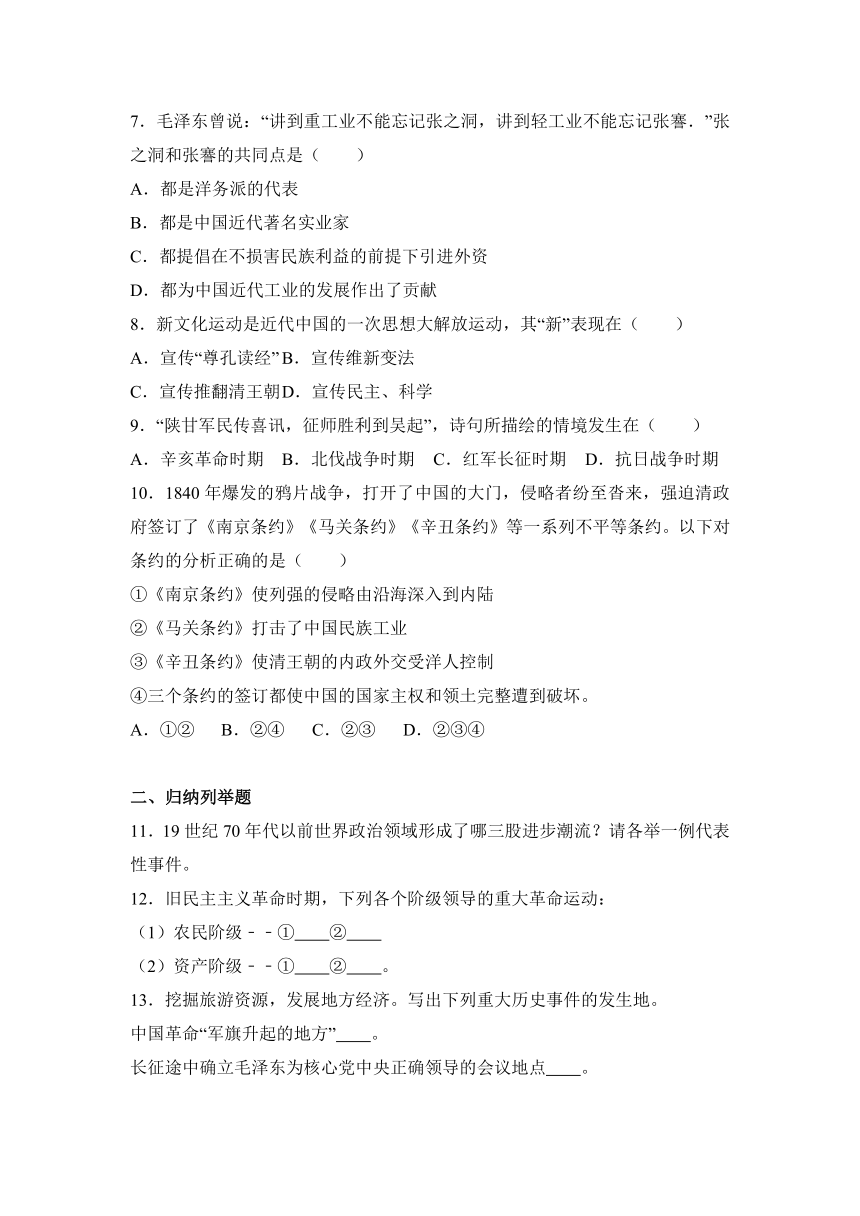 7．毛泽东曾说：“讲到重工业不能忘记张之洞，讲到轻工业不能忘记张謇．”张之洞和张謇的共同点是（　　）

A．都是洋务派的代表

B．都是中国近代著名实业家

C．都提倡在不损害民族利益的前提下引进外资

D．都为中国近代工业的发展作出了贡献

8．新文化运动是近代中国的一次思想大解放运动，其“新”表现在（　　）

A．宣传“尊孔读经”B．宣传维新变法

C．宣传推翻清王朝D．宣传民主、科学

9．“陕甘军民传喜讯，征师胜利到吴起”，诗句所描绘的情境发生在（　　）

A．辛亥革命时期　B．北伐战争时期　C．红军长征时期　D．抗日战争时期

10．1840 年爆发的鸦片战争，打开了中国的大门，侵略者纷至沓来，强迫清政府签订了《南京条约》《马关条约》《辛丑条约》等一系列不平等条约。以下对条约的分析正确的是（　　）

①《南京条约》使列强的侵略由沿海深入到内陆

②《马关条约》打击了中国民族工业

③《辛丑条约》使清王朝的内政外交受洋人控制

④三个条约的签订都使中国的国家主权和领土完整遭到破坏。

A．①②　B．②④　C．②③　D．②③④

二、归纳列举题

11．19 世纪 70 年代以前世界政治领域形成了哪三股进步潮流？请各举一例代表性事件。

12．旧民主主义革命时期，下列各个阶级领导的重大革命运动：

（1）农民阶级﹣﹣①____②____

（2）资产阶级﹣﹣①____②____。

13．挖掘旅游资源，发展地方经济。写出下列重大历史事件的发生地。

中国革命“军旗升起的地方”____。

长征途中确立毛泽东为核心党中央正确领导的会议地点____。